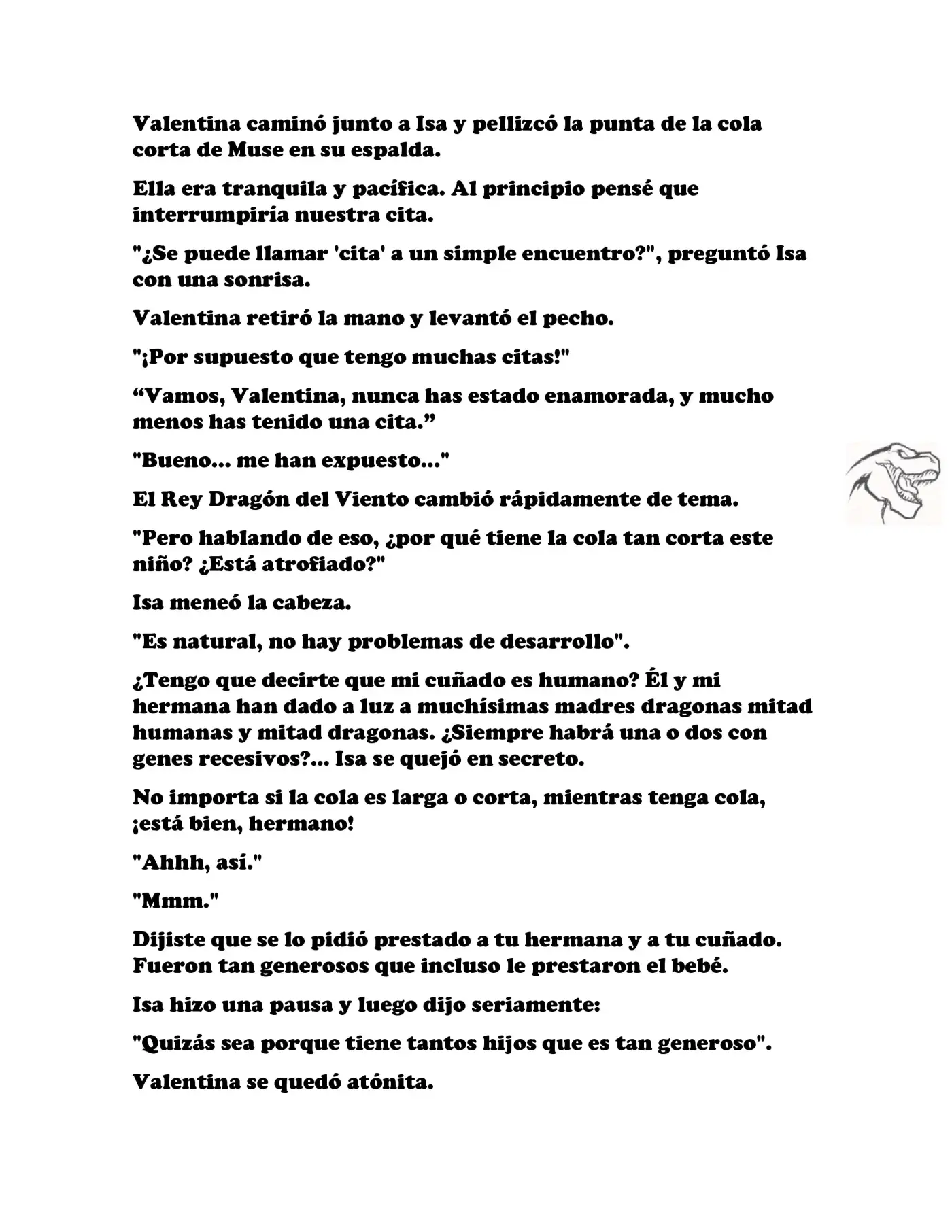 Valentina caminó junto a Isa y pellizcó la punta de la cola corta de Muse en su espalda.

Ella era tranquila y pacífica. Al principio pensé que interrumpiría nuestra cita.

"¿Se puede llamar 'cita' a un simple encuentro?", preguntó Isa con una sonrisa.

Valentina retiró la mano y levantó el pecho.

"¡Por supuesto que tengo muchas citas!"

"Vamos, Valentina, nunca has estado enamorada, y mucho menos has tenido una cita."

"Bueno... me han expuesto..."

El Rey Dragón del Viento cambió rápidamente de tema.

"Pero hablando de eso, ¿por qué tiene la cola tan corta este niño? ¿Está atrofiado?"

Isa meneó la cabeza.

"Es natural, no hay problemas de desarrollo".

¿Tengo que decirte que mi cuñado es humano? Él y mi hermana han dado a luz a muchísimas madres dragonas mitad humanas y mitad dragonas. ¿Siempre habrá una o dos con genes recesivos?... Isa se quejó en secreto.

No importa si la cola es larga o corta, mientras tenga cola, ¡está bien, hermano!

"Ahhh, así."

"Mmm."

Dijiste que se lo pidió prestado a tu hermana y a tu cuñado. Fueron tan generosos que incluso le prestaron el bebé.

Isa hizo una pausa y luego dijo seriamente:

"Quizás sea porque tiene tantos hijos que es tan generoso".

Valentina se quedó atónita.